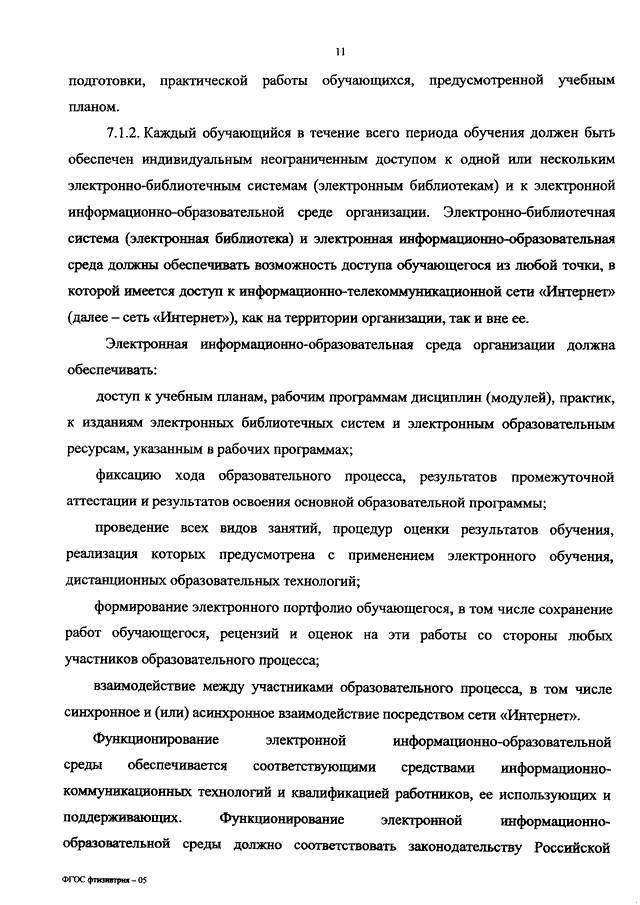 11

подготовки, практической работы обучающихся, предусмотренной учебным планом.

7.1.2. Каждый обучающийся в течение всего периода обучения должен быть обеспечен индивидуальным неограниченным доступом к одной или нескольким электронно-библиотечным системам (электронным библиотекам) и к электронной информационно-образовательной среде организации. Электронно-библиотечная система (электронная библиотека) и электронная информационно-образовательная среда должны обеспечивать возможность доступа обучающегося из любой точки, в которой имеется доступ к информационно-телекоммуникационной сети «Интернет» (далее – сеть «Интернет»), как на территории организации, так и вне ее.

Электронная информационно-образовательная среда организации должна обеспечивать:

доступ к учебным планам, рабочим программам дисциплин (модулей), практик, к изданиям электронных библиотечных систем и электронным образовательным ресурсам, указанным в рабочих программах;

фиксацию хода образовательного процесса, результатов промежуточной аттестации и результатов освоения основной образовательной программы;

проведение всех видов занятий, процедур оценки результатов обучения, реализация которых предусмотрена с применением электронного обучения, дистанционных образовательных технологий;

формирование электронного портфолио обучающегося, в том числе сохранение работ обучающегося, рецензий и оценок на эти работы со стороны любых участников образовательного процесса;

взаимодействие между участниками образовательного процесса, в том числе синхронное и (или) асинхронное взаимодействие посредством сети «Интернет».

Функционирование электронной информационно-образовательной среды обеспечивается соответствующими средствами информационно-коммуникационных технологий и квалификацией работников, ее использующих и поддерживающих. Функционирование электронной информационно-образовательной среды должно соответствовать законодательству Российской

ФГОС фтизиатрия – 05